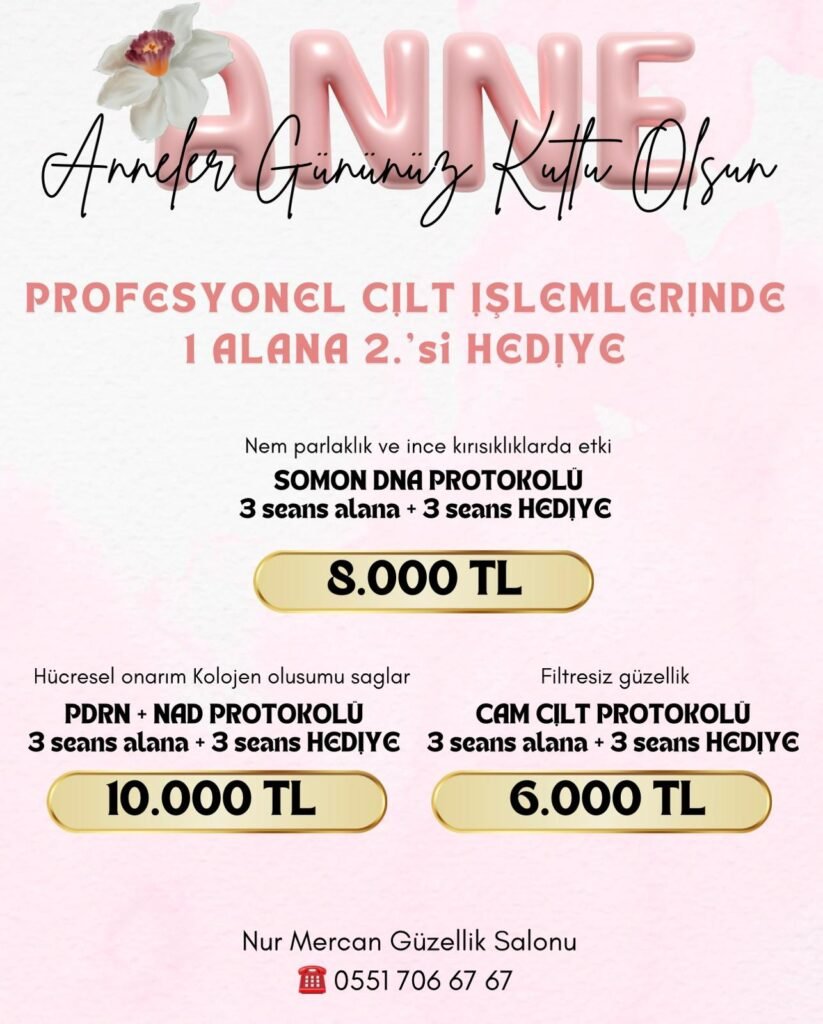 ANNE
Anneler Gününüz Kutlu Olsun

PROFESYONEL CİLT İŞLEMLERİNDE 1 ALANA 2.'si HEDİYE

Nem parlaklık ve ince kırısıklıklarda etki
SOMON DNA PROTOKOLÜ
3 seans alana + 3 seans HEDİYE

8.000 TL

Hücresel onarım Kolojen olusumu saglar
PDRN + NAD PROTOKOLÜ
3 seans alana + 3 seans HEDİYE

10.000 TL

Filtresiz güzellik
CAM CİLT PROTOKOLÜ
3 seans alana + 3 seans HEDİYE

6.000 TL

Nur Mercan Güzellik Salonu
0551 706 67 67